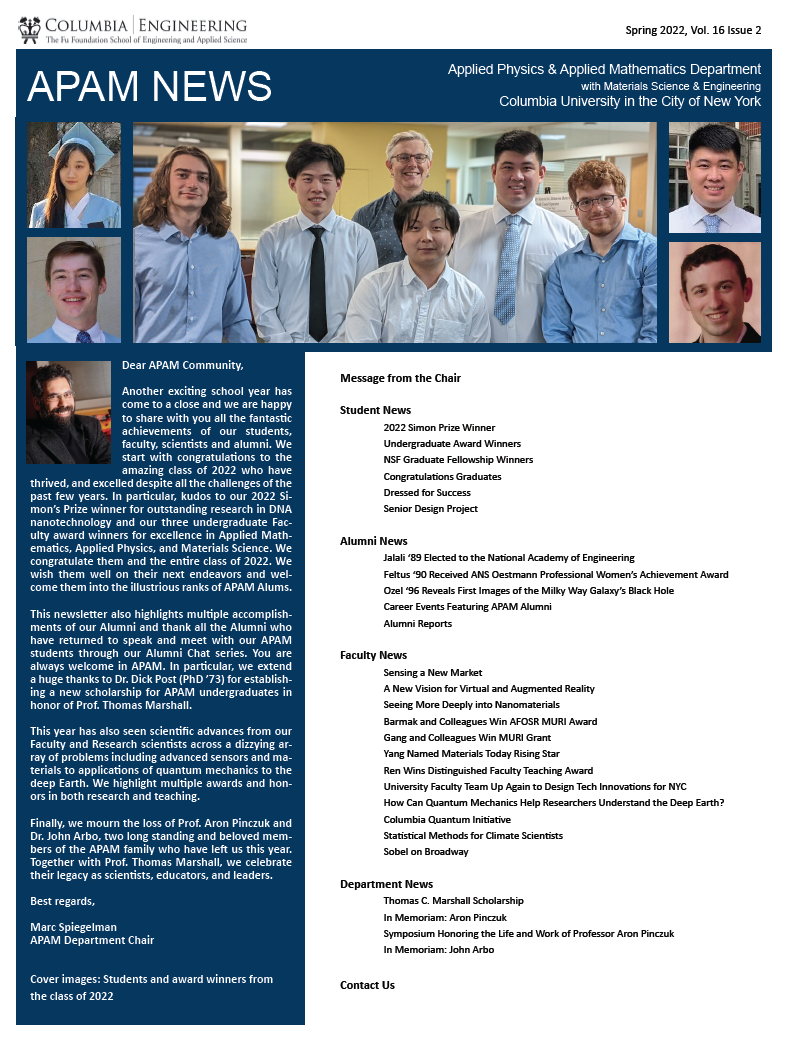 COLUMBIA | ENGINEERING
The Fu Foundation School of Engineering and Applied Science

Spring 2022, Vol. 16 Issue 2

APAM NEWS

Applied Physics & Applied Mathematics Department
with Materials Science & Engineering
Columbia University in the City of New York

Dear APAM Community,

Another exciting school year has come to a close and we are happy to share with you all the fantastic achievements of our students, faculty, scientists and alumni. We start with congratulations to the amazing class of 2022 who have thrived, and excelled despite all the challenges of the past few years. In particular, kudos to our 2022 Simon's Prize winner for outstanding research in DNA nanotechnology and our three undergraduate Faculty award winners for excellence in Applied Mathematics, Applied Physics, and Materials Science. We congratulate them and the entire class of 2022. We wish them well on their next endeavors and welcome them into the illustrious ranks of APAM Alums.

This newsletter also highlights multiple accomplishments of our Alumni and thank all the Alumni who have returned to speak and meet with our APAM students through our Alumni Chat series. You are always welcome in APAM. In particular, we extend a huge thanks to Dr. Dick Post (PhD '73) for establishing a new scholarship for APAM undergraduates in honor of Prof. Thomas Marshall.

This year has also seen scientific advances from our Faculty and Research scientists across a dizzying array of problems including advanced sensors and materials to applications of quantum mechanics to the deep Earth. We highlight multiple awards and honors in both research and teaching.

Finally, we mourn the loss of Prof. Aron Pinczuk and Dr. John Arbo, two long standing and beloved members of the APAM family who have left us this year. Together with Prof. Thomas Marshall, we celebrate their legacy as scientists, educators, and leaders.

Best regards,

Marc Spiegelman
APAM Department Chair

Cover images: Students and award winners from the class of 2022

Message from the Chair

Student News
2022 Simon Prize Winner
Undergraduate Award Winners
NSF Graduate Fellowship Winners
Congratulations Graduates
Dressed for Success
Senior Design Project

Alumni News
Jalali '89 Elected to the National Academy of Engineering
Feltus '90 Received ANS Oestmann Professional Women's Achievement Award
Ozel '96 Reveals First Images of the Milky Way Galaxy's Black Hole
Career Events Featuring APAM Alumni
Alumni Reports

Faculty News
Sensing a New Market
A New Vision for Virtual and Augmented Reality
Seeing More Deeply into Nanomaterials
Barmak and Colleagues Win AFOSR MURI Award
Gang and Colleagues Win MURI Grant
Yang Named Materials Today Rising Star
Ren Wins Distinguished Faculty Teaching Award
University Faculty Team Up Again to Design Tech Innovations for NYC
How Can Quantum Mechanics Help Researchers Understand the Deep Earth?
Columbia Quantum Initiative
Statistical Methods for Climate Scientists
Sobel on Broadway

Department News
Thomas C. Marshall Scholarship
In Memoriam: Aron Pinczuk
Symposium Honoring the Life and Work of Professor Aron Pinczuk
In Memoriam: John Arbo

Contact Us